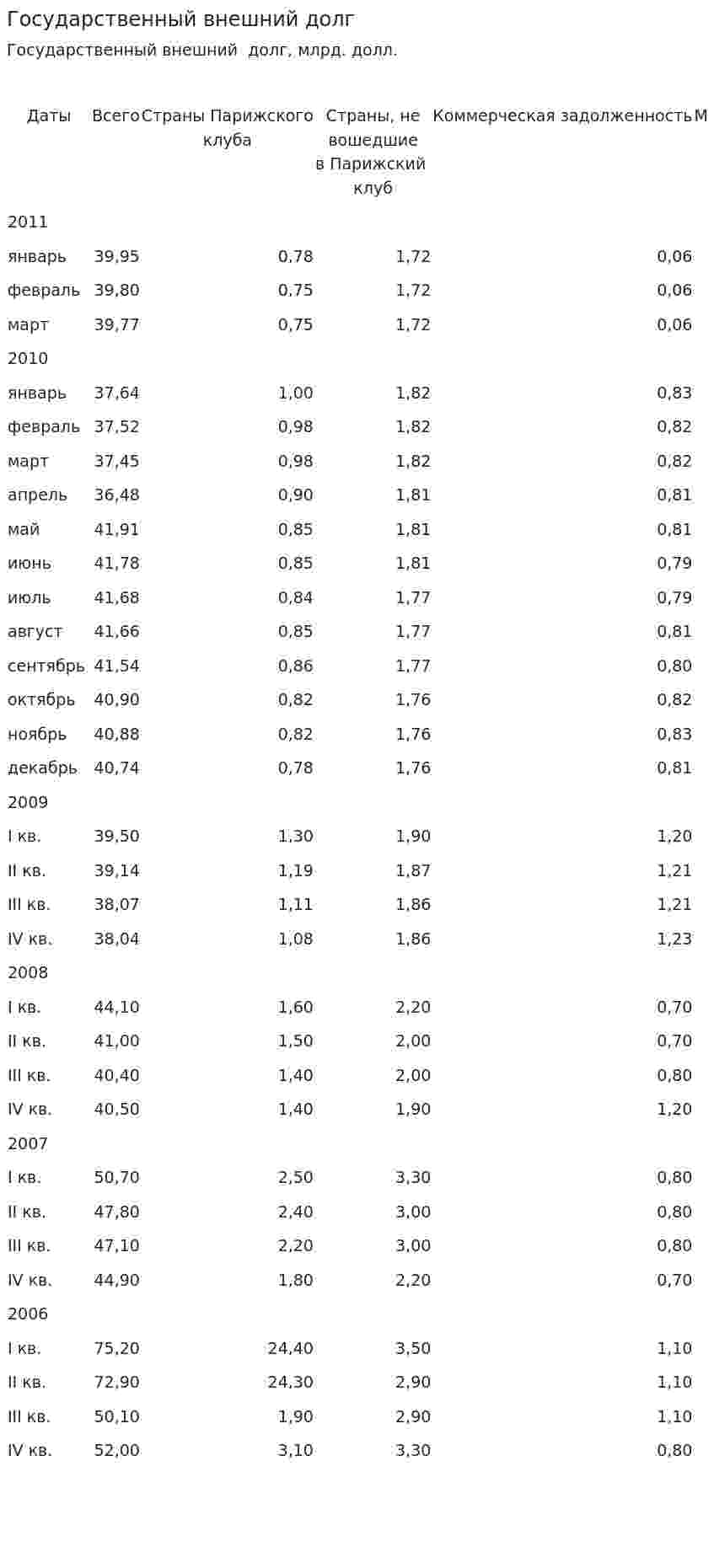 Государственный внешний долг

Государственный внешний долг, млрд. долл.

| Даты | Всего | Страны Парижского клуба | Страны, не вошедшие в Парижский клуб | Коммерческая задолженность | М |
|---|---|---|---|---|---|
| 2011 | | | | | |
| январь | 39,95 | 0,78 | 1,72 | 0,06 | |
| февраль | 39,80 | 0,75 | 1,72 | 0,06 | |
| март | 39,77 | 0,75 | 1,72 | 0,06 | |
| 2010 | | | | | |
| январь | 37,64 | 1,00 | 1,82 | 0,83 | |
| февраль | 37,52 | 0,98 | 1,82 | 0,82 | |
| март | 37,45 | 0,98 | 1,82 | 0,82 | |
| апрель | 36,48 | 0,90 | 1,81 | 0,81 | |
| май | 41,91 | 0,85 | 1,81 | 0,81 | |
| июнь | 41,78 | 0,85 | 1,81 | 0,79 | |
| июль | 41,68 | 0,84 | 1,77 | 0,79 | |
| август | 41,66 | 0,85 | 1,77 | 0,81 | |
| сентябрь | 41,54 | 0,86 | 1,77 | 0,80 | |
| октябрь | 40,90 | 0,82 | 1,76 | 0,82 | |
| ноябрь | 40,88 | 0,82 | 1,76 | 0,83 | |
| декабрь | 40,74 | 0,78 | 1,76 | 0,81 | |
| 2009 | | | | | |
| I кв. | 39,50 | 1,30 | 1,90 | 1,20 | |
| II кв. | 39,14 | 1,19 | 1,87 | 1,21 | |
| III кв. | 38,07 | 1,11 | 1,86 | 1,21 | |
| IV кв. | 38,04 | 1,08 | 1,86 | 1,23 | |
| 2008 | | | | | |
| I кв. | 44,10 | 1,60 | 2,20 | 0,70 | |
| II кв. | 41,00 | 1,50 | 2,00 | 0,70 | |
| III кв. | 40,40 | 1,40 | 2,00 | 0,80 | |
| IV кв. | 40,50 | 1,40 | 1,90 | 1,20 | |
| 2007 | | | | | |
| I кв. | 50,70 | 2,50 | 3,30 | 0,80 | |
| II кв. | 47,80 | 2,40 | 3,00 | 0,80 | |
| III кв. | 47,10 | 2,20 | 3,00 | 0,80 | |
| IV кв. | 44,90 | 1,80 | 2,20 | 0,70 | |
| 2006 | | | | | |
| I кв. | 75,20 | 24,40 | 3,50 | 1,10 | |
| II кв. | 72,90 | 24,30 | 2,90 | 1,10 | |
| III кв. | 50,10 | 1,90 | 2,90 | 1,10 | |
| IV кв. | 52,00 | 3,10 | 3,30 | 0,80 | |